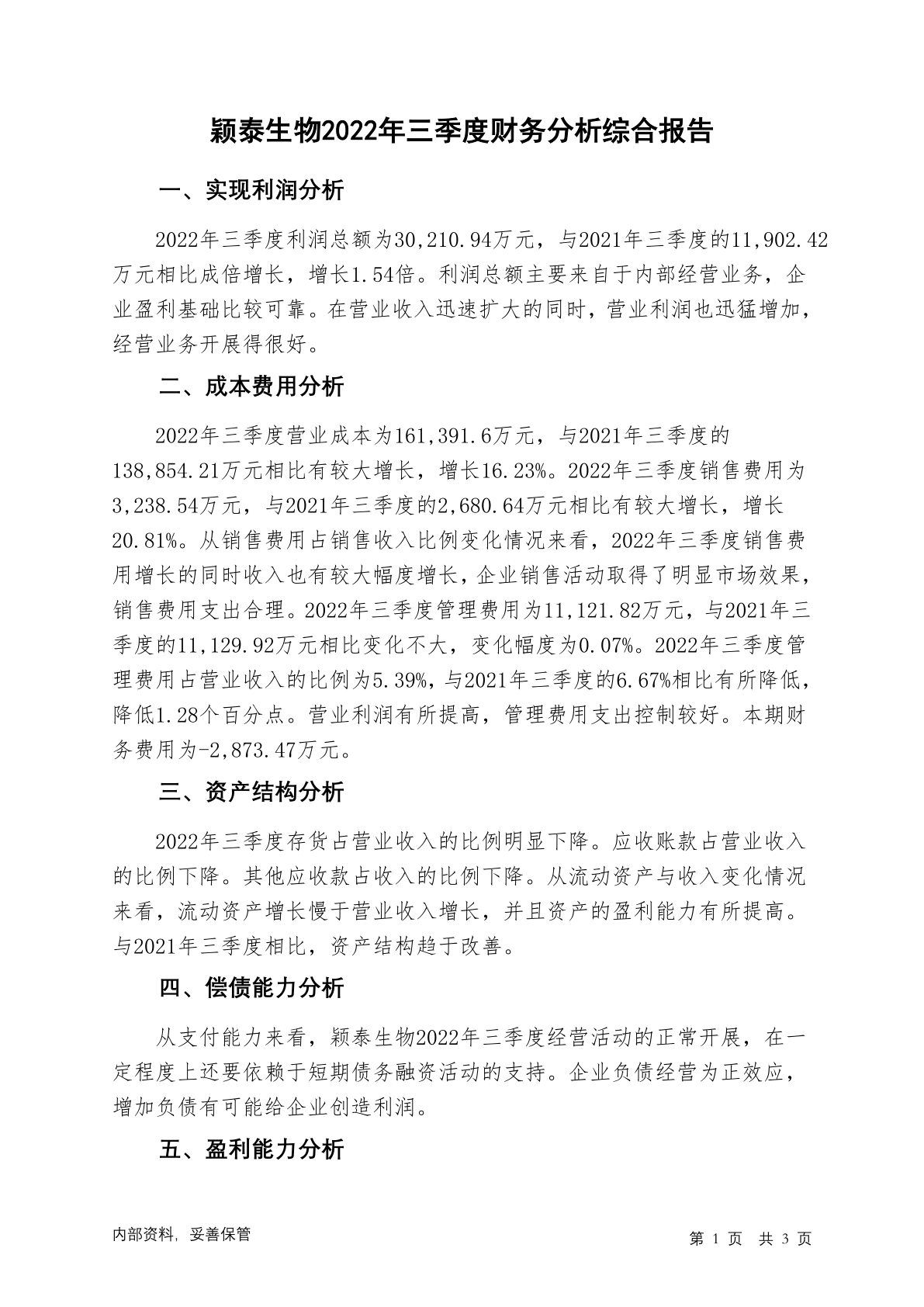 颖泰生物2022年三季度财务分析综合报告

一、实现利润分析

2022年三季度利润总额为30,210.94万元，与2021年三季度的11,902.42万元相比成倍增长，增长1.54倍。利润总额主要来自于内部经营业务，企业盈利基础比较可靠。在营业收入迅速扩大的同时，营业利润也迅猛增加，经营业务开展得很好。

二、成本费用分析

2022年三季度营业成本为161,391.6万元，与2021年三季度的138,854.21万元相比有较大增长，增长16.23%。2022年三季度销售费用为3,238.54万元，与2021年三季度的2,680.64万元相比有较大增长，增长20.81%。从销售费用占销售收入比例变化情况来看，2022年三季度销售费用增长的同时收入也有较大幅度增长，企业销售活动取得了明显市场效果，销售费用支出合理。2022年三季度管理费用为11,121.82万元，与2021年三季度的11,129.92万元相比变化不大，变化幅度为0.07%。2022年三季度管理费用占营业收入的比例为5.39%，与2021年三季度的6.67%相比有所降低，降低1.28个百分点。营业利润有所提高，管理费用支出控制较好。本期财务费用为-2,873.47万元。

三、资产结构分析

2022年三季度存货占营业收入的比例明显下降。应收账款占营业收入的比例下降。其他应收款占收入的比例下降。从流动资产与收入变化情况来看，流动资产增长慢于营业收入增长，并且资产的盈利能力有所提高。与2021年三季度相比，资产结构趋于改善。

四、偿债能力分析

从支付能力来看，颖泰生物2022年三季度经营活动的正常开展，在一定程度上还要依赖于短期债务融资活动的支持。企业负债经营为正效应，增加负债有可能给企业创造利润。

五、盈利能力分析

内部资料，妥善保管

第 1 页 共 3 页